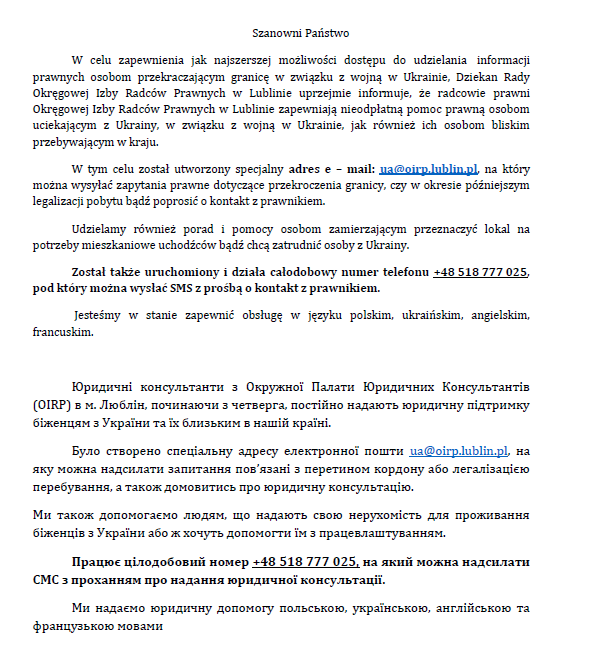 Szanowni Państwo

W celu zapewnienia jak najszerszej możliwości dostępu do udzielania informacji prawnych osobom przekraczającym granicę w związku z wojną w Ukrainie, Dziekan Rady Okręgowej Izby Radców Prawnych w Lublinie uprzejmie informuje, że radcowie prawni Okręgowej Izby Radców Prawnych w Lublinie zapewniają nieodpłatną pomoc prawną osobom uciekającym z Ukrainy, w związku z wojną w Ukrainie, jak również ich osobom bliskim przebywającym w kraju.

W tym celu został utworzony specjalny adres e – mail: ua@oirp.lublin.pl, na który można wysyłać zapytania prawne dotyczące przekroczenia granicy, czy w okresie późniejszym legalizacji pobytu bądź poprosić o kontakt z prawnikiem.

Udzielamy również porad i pomocy osobom zamierzającym przeznaczyć lokal na potrzeby mieszkaniowe uchodźców bądź chcą zatrudnić osoby z Ukrainy.

Został także uruchomiony i działa całodobowy numer telefonu +48 518 777 025, pod który można wysłać SMS z prośbą o kontakt z prawnikiem.

Jesteśmy w stanie zapewnić obsługę w języku polskim, ukraińskim, angielskim, francuskim.

Юридичні консультанти з Окружної Палати Юридичних Консультантів (OIRP) в м. Люблін, починаючи з четверга, постійно надають юридичну підтримку біженцям з України та їх близьким в нашій країні.

Було створено спеціальну адресу електронної пошти ua@oirp.lublin.pl, на яку можна надсилати запитання пов'язані з перетином кордону або легалізацією перебування, а також домовитись про юридичну консультацію.

Ми також допомогаємо людям, що надають свою нерухомість для проживання біженців з України або ж хочуть допомогти їм з працевлаштуванням.

Працює цілодобовий номер +48 518 777 025, на який можна надсилати СМС з проханням про надання юридичної консультації.

Ми надаємо юридичну допомогу польською, українською, англійською та французькою мовами